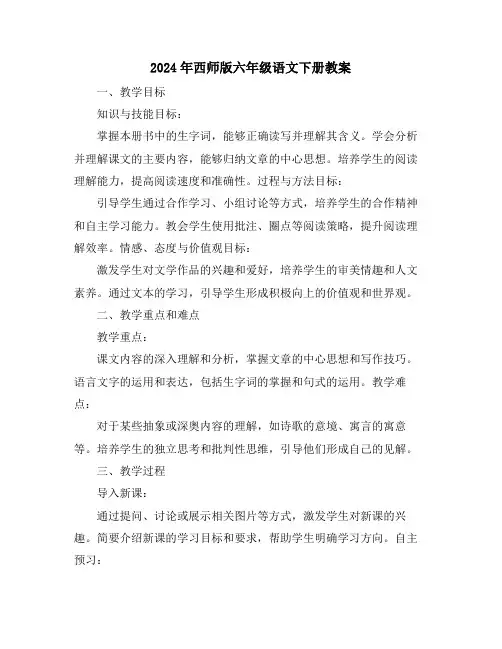 2024年西师版六年级语文下册教案

一、教学目标

知识与技能目标：

掌握本册书中的生字词，能够正确读写并理解其含义。学会分析并理解课文的主要内容，能够归纳文章的中心思想。培养学生的阅读理解能力，提高阅读速度和准确性。过程与方法目标：

引导学生通过合作学习、小组讨论等方式，培养学生的合作精神和自主学习能力。教会学生使用批注、圈点等阅读策略，提升阅读理解效率。情感、态度与价值观目标：

激发学生对文学作品的兴趣和爱好，培养学生的审美情趣和人文素养。通过文本的学习，引导学生形成积极向上的价值观和世界观。

二、教学重点和难点

教学重点：

课文内容的深入理解和分析，掌握文章的中心思想和写作技巧。语言文字的运用和表达，包括生字词的掌握和句式的运用。教学难点：

对于某些抽象或深奥内容的理解，如诗歌的意境、寓言的寓意等。培养学生的独立思考和批判性思维，引导他们形成自己的见解。

三、教学过程

导入新课：

通过提问、讨论或展示相关图片等方式，激发学生对新课的兴趣。简要介绍新课的学习目标和要求，帮助学生明确学习方向。自主预习：